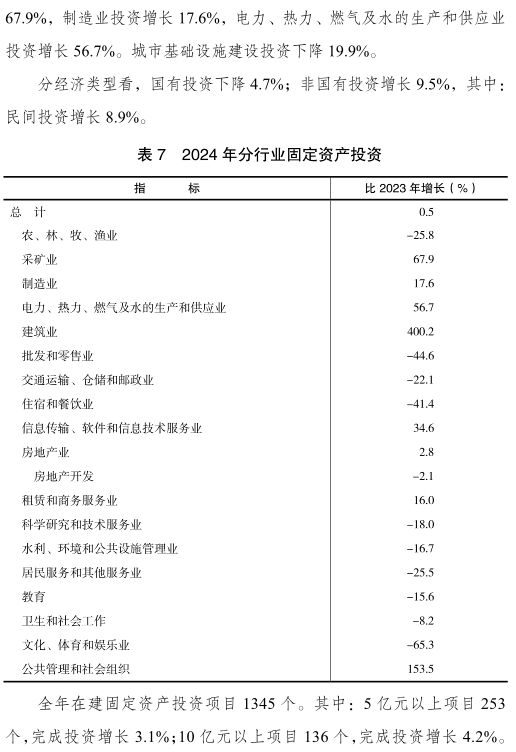 67.9%，制造业投资增长 17.6%，电力、热力、燃气及水的生产和供应业投资增长 56.7%。城市基础设施建设投资下降 19.9%。

分经济类型看，国有投资下降 4.7%；非国有投资增长 9.5%，其中：民间投资增长 8.9%。

表 7　2024 年分行业固定资产投资

| 指　　标 | 比 2023 年增长（%） |
|---|---|
| 总　计 | 0.5 |
| 农、林、牧、渔业 | −25.8 |
| 采矿业 | 67.9 |
| 制造业 | 17.6 |
| 电力、热力、燃气及水的生产和供应业 | 56.7 |
| 建筑业 | 400.2 |
| 批发和零售业 | −44.6 |
| 交通运输、仓储和邮政业 | −22.1 |
| 住宿和餐饮业 | −41.4 |
| 信息传输、软件和信息技术服务业 | 34.6 |
| 房地产业 | 2.8 |
| 房地产开发 | −2.1 |
| 租赁和商务服务业 | 16.0 |
| 科学研究和技术服务业 | −18.0 |
| 水利、环境和公共设施管理业 | −16.7 |
| 居民服务和其他服务业 | −25.5 |
| 教育 | −15.6 |
| 卫生和社会工作 | −8.2 |
| 文化、体育和娱乐业 | −65.3 |
| 公共管理和社会组织 | 153.5 |

全年在建固定资产投资项目 1345 个。其中：5 亿元以上项目 253 个，完成投资增长 3.1%；10 亿元以上项目 136 个，完成投资增长 4.2%。